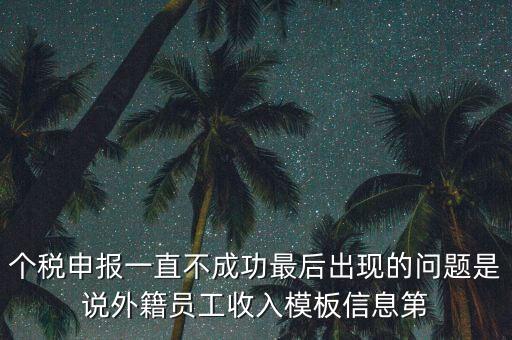 个税申报一直不成功最后出现的问题是说外籍员工收入模板信息第